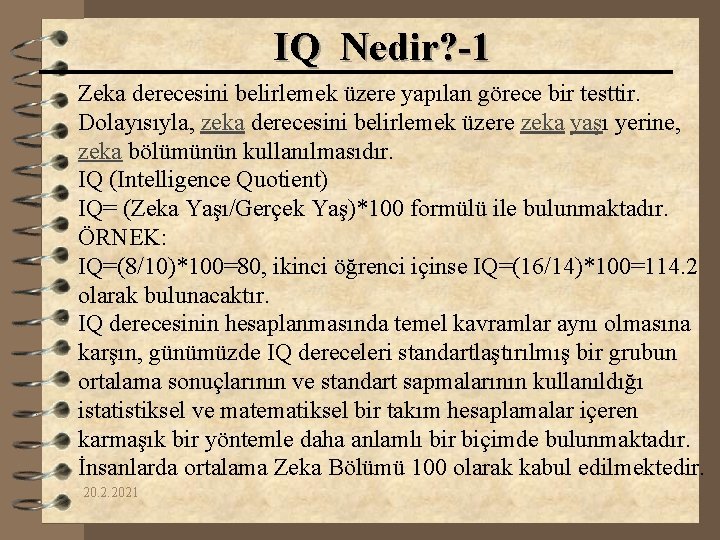 IQ Nedir?-1

Zeka derecesini belirlemek üzere yapılan görece bir testtir. Dolayısıyla, zeka derecesini belirlemek üzere zeka yaşı yerine, zeka bölümünün kullanılmasıdır.
IQ (Intelligence Quotient)
IQ= (Zeka Yaşı/Gerçek Yaş)*100 formülü ile bulunmaktadır.
ÖRNEK:
IQ=(8/10)*100=80, ikinci öğrenci içinse IQ=(16/14)*100=114.2 olarak bulunacaktır.
IQ derecesinin hesaplanmasında temel kavramlar aynı olmasına karşın, günümüzde IQ dereceleri standartlaştırılmış bir grubun ortalama sonuçlarının ve standart sapmalarının kullanıldığı istatistiksel ve matematiksel bir takım hesaplamalar içeren karmaşık bir yöntemle daha anlamlı bir biçimde bulunmaktadır.
İnsanlarda ortalama Zeka Bölümü 100 olarak kabul edilmektedir.

20.2.2021